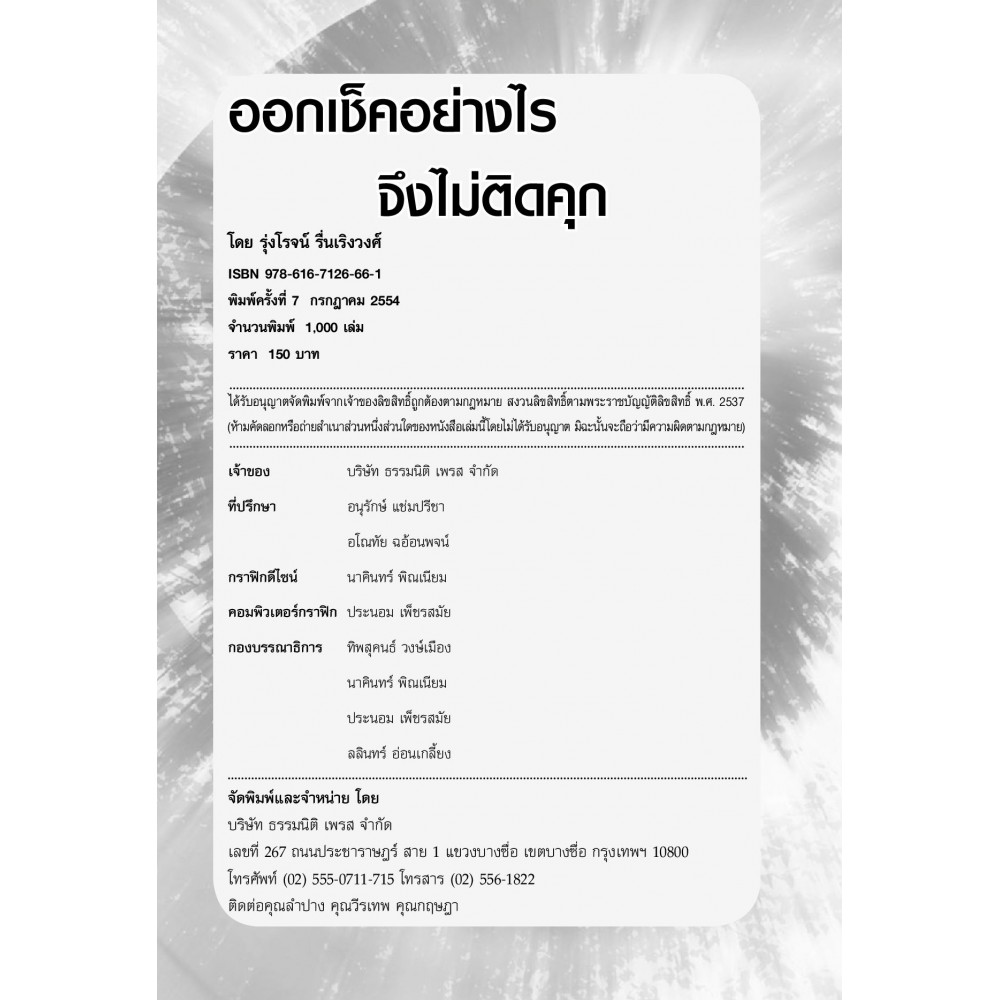 ออกเช็คอย่างไร
จึงไม่ติดคุก

โดย รุ่งโรจน์ รื่นเริงวงศ์

ISBN 978-616-7126-66-1
พิมพ์ครั้งที่ 7 กรกฎาคม 2554
จำนวนพิมพ์ 1,000 เล่ม
ราคา 150 บาท

ได้รับอนุญาตจัดพิมพ์จากเจ้าของลิขสิทธิ์ถูกต้องตามกฎหมาย สงวนลิขสิทธิ์ตามพระราชบัญญัติลิขสิทธิ์ พ.ศ. 2537 (ห้ามคัดลอกหรือถ่ายสำเนาส่วนหนึ่งส่วนใดของหนังสือเล่มนี้โดยไม่ได้รับอนุญาต มิฉะนั้นจะถือว่ามีความผิดตามกฎหมาย)

| | |
|---|---|
| เจ้าของ | บริษัท ธรรมนิติ เพรส จำกัด |
| ที่ปรึกษา | อนุรักษ์ แช่มปรีชา |
| | อโณทัย ฉอ้อนพจน์ |
| กราฟิกดีไซน์ | นาคินทร์ พิณเนียม |
| คอมพิวเตอร์กราฟิก | ประนอม เพ็ชรสมัย |
| กองบรรณาธิการ | ทิพสุคนธ์ วงษ์เมือง |
| | นาคินทร์ พิณเนียม |
| | ประนอม เพ็ชรสมัย |
| | ลลินทร์ อ่อนเกลี้ยง |

จัดพิมพ์และจำหน่าย โดย
บริษัท ธรรมนิติ เพรส จำกัด
เลขที่ 267 ถนนประชาราษฎร์ สาย 1 แขวงบางซื่อ เขตบางซื่อ กรุงเทพฯ 10800
โทรศัพท์ (02) 555-0711-715 โทรสาร (02) 556-1822
ติดต่อคุณลำปาง คุณวีรเทพ คุณกฤษฎา